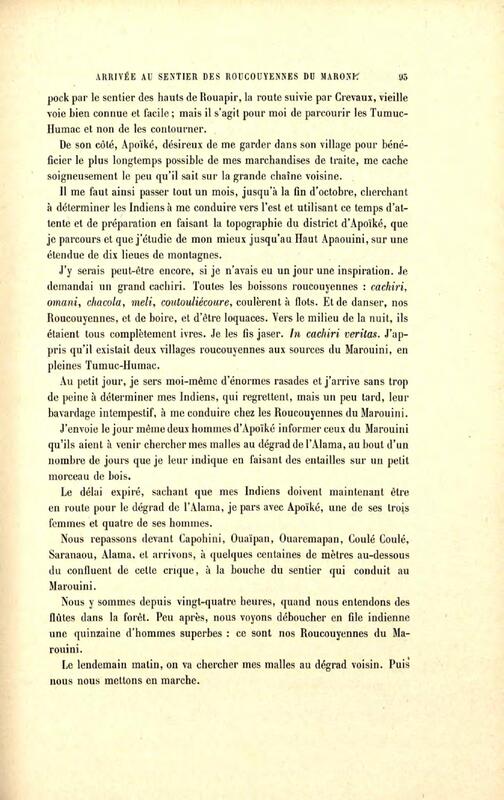 ARRIVÉE AU SENTIER DES ROUCOUYENNES DU MARONI	95

pock par le sentier des hauts de Rouapir, la route suivie par Crevaux, vieille voie bien connue et facile ; mais il s'agit pour moi de parcourir les Tumuc-Humac et non de les contourner.

De son côté, Apoïké, désireux de me garder dans son village pour bénéficier le plus longtemps possible de mes marchandises de traite, me cache soigneusement le peu qu'il sait sur la grande chaîne voisine.

Il me faut ainsi passer tout un mois, jusqu'à la fin d'octobre, cherchant à déterminer les Indiens à me conduire vers l'est et utilisant ce temps d'attente et de préparation en faisant la topographie du district d'Apoïké, que je parcours et que j'étudie de mon mieux jusqu'au Haut Apaouini, sur une étendue de dix lieues de montagnes.

J'y serais peut-être encore, si je n'avais eu un jour une inspiration. Je demandai un grand cachiri. Toutes les boissons roucouyennes : cachiri, omani, chacola, meli, coutouliécoure, coulèrent à flots. Et de danser, nos Roucouyennes, et de boire, et d'être loquaces. Vers le milieu de la nuit, ils étaient tous complètement ivres. Je les fis jaser. In cachiri veritas. J'appris qu'il existait deux villages roucouyennes aux sources du Marouini, en pleines Tumuc-Humac.

Au petit jour, je sers moi-même d'énormes rasades et j'arrive sans trop de peine à déterminer mes Indiens, qui regrettent, mais un peu tard, leur bavardage intempestif, à me conduire chez les Roucouyennes du Marouini.

J'envoie le jour même deux hommes d'Apoïké informer ceux du Marouini qu'ils aient à venir chercher mes malles au dégrad de l'Alama, au bout d'un nombre de jours que je leur indique en faisant des entailles sur un petit morceau de bois.

Le délai expiré, sachant que mes Indiens doivent maintenant être en route pour le dégrad de l'Alama, je pars avec Apoïké, une de ses trois femmes et quatre de ses hommes.

Nous repassons devant Capohini, Ouaïpan, Ouaremapan, Coulé Coulé, Saranaou, Alama, et arrivons, à quelques centaines de mètres au-dessous du confluent de cette crique, à la bouche du sentier qui conduit au Marouini.

Nous y sommes depuis vingt-quatre heures, quand nous entendons des flûtes dans la forêt. Peu après, nous voyons déboucher en file indienne une quinzaine d'hommes superbes : ce sont nos Roucouyennes du Marouini.

Le lendemain matin, on va chercher mes malles au dégrad voisin. Puis nous nous mettons en marche.